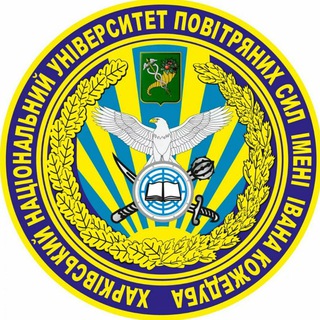 ХАРКІВСЬКИЙ НАЦІОНАЛЬНИЙ УНІВЕРСИТЕТ ПОВІТРЯНИХ СИЛ ІМЕНІ ІВАНА КОЖЕДУБА